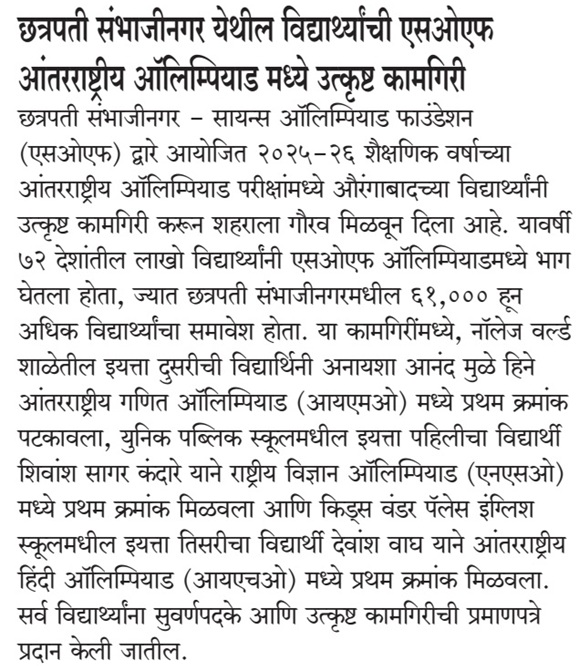 छत्रपती संभाजीनगर येथील विद्यार्थ्यांची एसओएफ आंतरराष्ट्रीय ऑलिम्पियाड मध्ये उत्कृष्ट कामगिरी

छत्रपती संभाजीनगर – सायन्स ऑलिम्पियाड फाउंडेशन (एसओएफ) द्वारे आयोजित २०२५–२६ शैक्षणिक वर्षाच्या आंतरराष्ट्रीय ऑलिम्पियाड परीक्षांमध्ये औरंगाबादच्या विद्यार्थ्यांनी उत्कृष्ट कामगिरी करून शहराला गौरव मिळवून दिला आहे. यावर्षी ७२ देशांतील लाखो विद्यार्थ्यांनी एसओएफ ऑलिम्पियाडमध्ये भाग घेतला होता, ज्यात छत्रपती संभाजीनगरमधील ६१,००० हून अधिक विद्यार्थ्यांचा समावेश होता. या कामगिरींमध्ये, नॉलेज वर्ल्ड शाळेतील इयत्ता दुसरीची विद्यार्थिनी अनायशा आनंद मुळे हिने आंतरराष्ट्रीय गणित ऑलिम्पियाड (आयएमओ) मध्ये प्रथम क्रमांक पटकावला, युनिक पब्लिक स्कूलमधील इयत्ता पहिलीचा विद्यार्थी शिवांश सागर कंदारे याने राष्ट्रीय विज्ञान ऑलिम्पियाड (एनएसओ) मध्ये प्रथम क्रमांक मिळवला आणि किड्स वंडर पॅलेस इंग्लिश स्कूलमधील इयत्ता तिसरीचा विद्यार्थी देवांश वाघ याने आंतरराष्ट्रीय हिंदी ऑलिम्पियाड (आयएचओ) मध्ये प्रथम क्रमांक मिळवला. सर्व विद्यार्थ्यांना सुवर्णपदके आणि उत्कृष्ट कामगिरीची प्रमाणपत्रे प्रदान केली जातील.